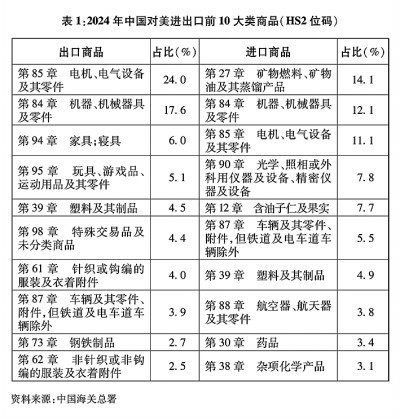 表 1:2024 年中国对美进出口前 10 大类商品(HS2 位码)

| 出口商品 | 占比(%) | 进口商品 | 占比(%) |
|---|---|---|---|
| 第 85 章　电机、电气设备及其零件 | 24.0 | 第 27 章　矿物燃料、矿物油及其蒸馏产品 | 14.1 |
| 第 84 章　机器、机械器具及零件 | 17.6 | 第 84 章　机器、机械器具及零件 | 12.1 |
| 第 94 章　家具;寝具 | 6.0 | 第 85 章　电机、电气设备及其零件 | 11.1 |
| 第 95 章　玩具、游戏品、运动用品及其零件 | 5.1 | 第 90 章　光学、照相或外科用仪器及设备、精密仪器及设备 | 7.8 |
| 第 39 章　塑料及其制品 | 4.5 | 第 12 章　含油子仁及果实 | 7.7 |
| 第 98 章　特殊交易品及未分类商品 | 4.4 | 第 87 章　车辆及其零件、附件,但铁道及电车道车辆除外 | 5.5 |
| 第 61 章　针织或钩编的服装及衣着附件 | 4.0 | 第 39 章　塑料及其制品 | 4.9 |
| 第 87 章　车辆及其零件、附件,但铁道及电车道车辆除外 | 3.9 | 第 88 章　航空器、航天器及其零件 | 3.8 |
| 第 73 章　钢铁制品 | 2.7 | 第 30 章　药品 | 3.4 |
| 第 62 章　非针织或非钩编的服装及衣着附件 | 2.5 | 第 38 章　杂项化学产品 | 3.1 |

资料来源:中国海关总署